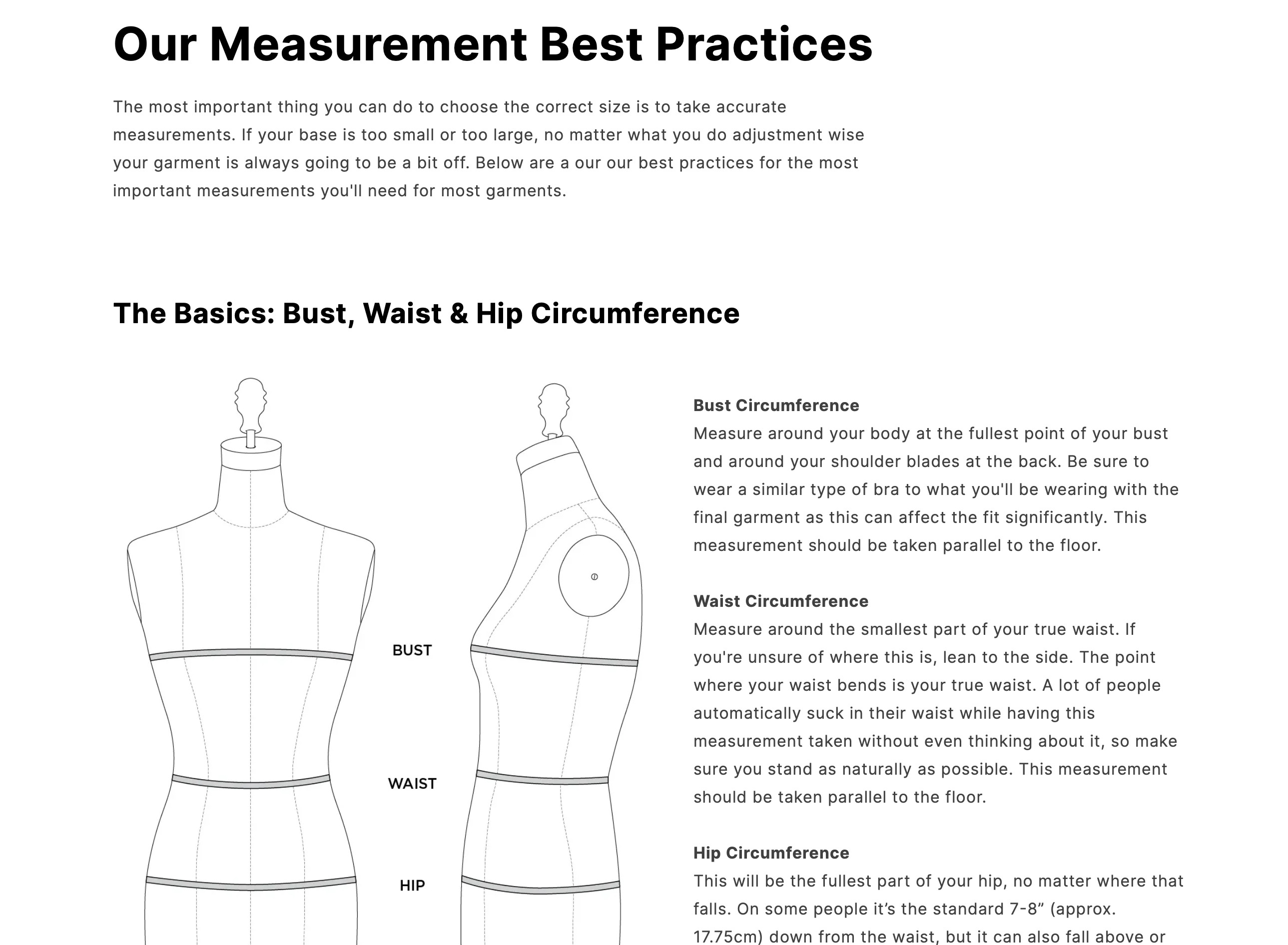 Our Measurement Best Practices

The most important thing you can do to choose the correct size is to take accurate measurements. If your base is too small or too large, no matter what you do adjustment wise your garment is always going to be a bit off. Below are a our our best practices for the most important measurements you'll need for most garments.

The Basics: Bust, Waist & Hip Circumference

BUST

WAIST

HIP

Bust Circumference
Measure around your body at the fullest point of your bust and around your shoulder blades at the back. Be sure to wear a similar type of bra to what you'll be wearing with the final garment as this can affect the fit significantly. This measurement should be taken parallel to the floor.

Waist Circumference
Measure around the smallest part of your true waist. If you're unsure of where this is, lean to the side. The point where your waist bends is your true waist. A lot of people automatically suck in their waist while having this measurement taken without even thinking about it, so make sure you stand as naturally as possible. This measurement should be taken parallel to the floor.

Hip Circumference
This will be the fullest part of your hip, no matter where that falls. On some people it’s the standard 7-8” (approx. 17.75cm) down from the waist, but it can also fall above or